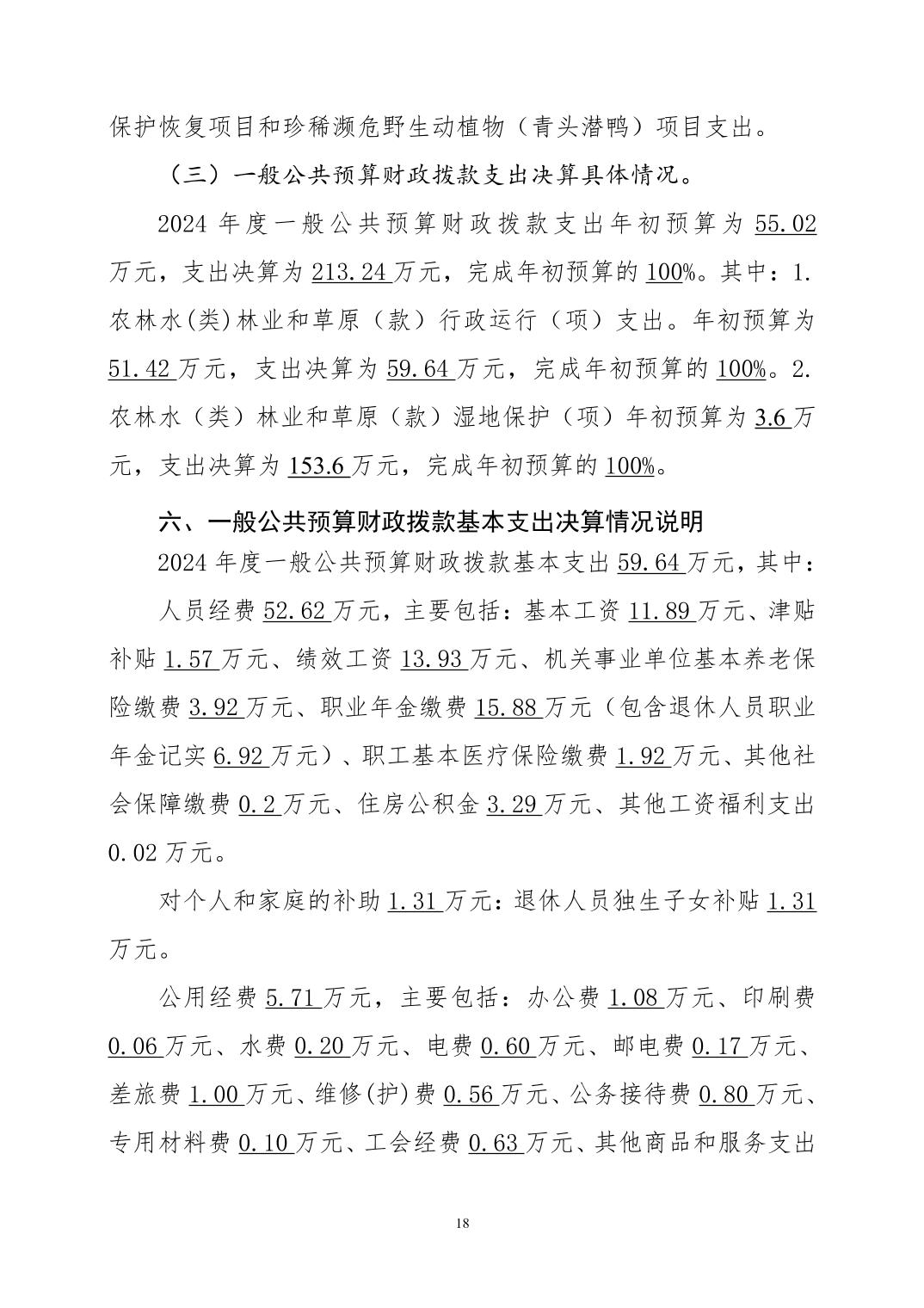 保护恢复项目和珍稀濒危野生动植物（青头潜鸭）项目支出。

（三）一般公共预算财政拨款支出决算具体情况。

2024 年度一般公共预算财政拨款支出年初预算为 55.02 万元，支出决算为 213.24 万元，完成年初预算的 100%。其中：1. 农林水(类)林业和草原（款）行政运行（项）支出。年初预算为 51.42 万元，支出决算为 59.64 万元，完成年初预算的 100%。2. 农林水（类）林业和草原（款）湿地保护（项）年初预算为 3.6 万元，支出决算为 153.6 万元，完成年初预算的 100%。

六、一般公共预算财政拨款基本支出决算情况说明

2024 年度一般公共预算财政拨款基本支出 59.64 万元，其中：

人员经费 52.62 万元，主要包括：基本工资 11.89 万元、津贴补贴 1.57 万元、绩效工资 13.93 万元、机关事业单位基本养老保险缴费 3.92 万元、职业年金缴费 15.88 万元（包含退休人员职业年金记实 6.92 万元）、职工基本医疗保险缴费 1.92 万元、其他社会保障缴费 0.2 万元、住房公积金 3.29 万元、其他工资福利支出 0.02 万元。

对个人和家庭的补助 1.31 万元：退休人员独生子女补贴 1.31 万元。

公用经费 5.71 万元，主要包括：办公费 1.08 万元、印刷费 0.06 万元、水费 0.20 万元、电费 0.60 万元、邮电费 0.17 万元、差旅费 1.00 万元、维修(护)费 0.56 万元、公务接待费 0.80 万元、专用材料费 0.10 万元、工会经费 0.63 万元、其他商品和服务支出

18